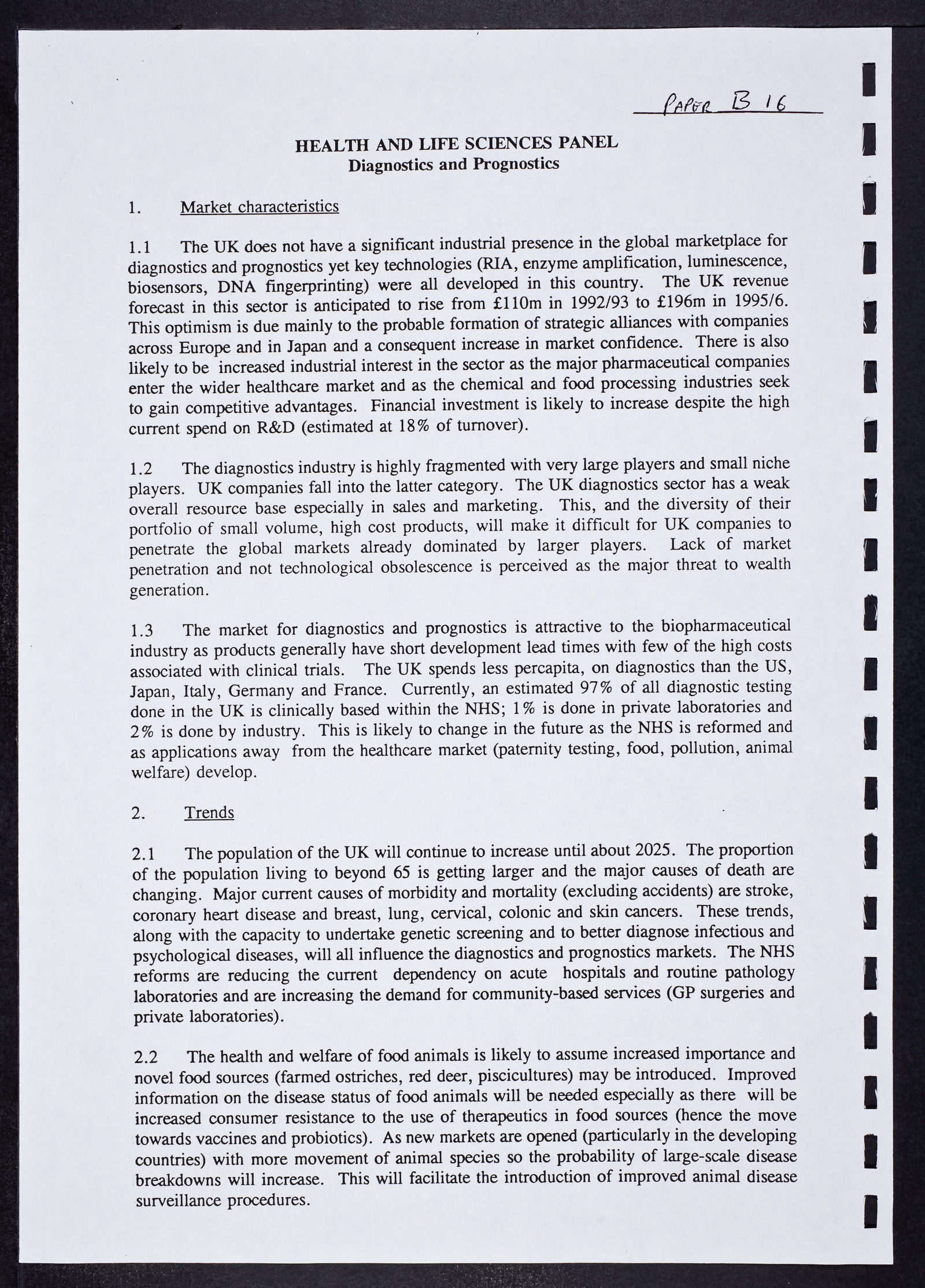 PAPER B 16

HEALTH AND LIFE SCIENCES PANEL
Diagnostics and Prognostics

1. Market characteristics

1.1 The UK does not have a significant industrial presence in the global marketplace for diagnostics and prognostics yet key technologies (RIA, enzyme amplification, luminescence, biosensors, DNA fingerprinting) were all developed in this country. The UK revenue forecast in this sector is anticipated to rise from £110m in 1992/93 to £196m in 1995/6. This optimism is due mainly to the probable formation of strategic alliances with companies across Europe and in Japan and a consequent increase in market confidence. There is also likely to be increased industrial interest in the sector as the major pharmaceutical companies enter the wider healthcare market and as the chemical and food processing industries seek to gain competitive advantages. Financial investment is likely to increase despite the high current spend on R&D (estimated at 18% of turnover).

1.2 The diagnostics industry is highly fragmented with very large players and small niche players. UK companies fall into the latter category. The UK diagnostics sector has a weak overall resource base especially in sales and marketing. This, and the diversity of their portfolio of small volume, high cost products, will make it difficult for UK companies to penetrate the global markets already dominated by larger players. Lack of market penetration and not technological obsolescence is perceived as the major threat to wealth generation.

1.3 The market for diagnostics and prognostics is attractive to the biopharmaceutical industry as products generally have short development lead times with few of the high costs associated with clinical trials. The UK spends less percapita, on diagnostics than the US, Japan, Italy, Germany and France. Currently, an estimated 97% of all diagnostic testing done in the UK is clinically based within the NHS; 1% is done in private laboratories and 2% is done by industry. This is likely to change in the future as the NHS is reformed and as applications away from the healthcare market (paternity testing, food, pollution, animal welfare) develop.

2. Trends

2.1 The population of the UK will continue to increase until about 2025. The proportion of the population living to beyond 65 is getting larger and the major causes of death are changing. Major current causes of morbidity and mortality (excluding accidents) are stroke, coronary heart disease and breast, lung, cervical, colonic and skin cancers. These trends, along with the capacity to undertake genetic screening and to better diagnose infectious and psychological diseases, will all influence the diagnostics and prognostics markets. The NHS reforms are reducing the current dependency on acute hospitals and routine pathology laboratories and are increasing the demand for community-based services (GP surgeries and private laboratories).

2.2 The health and welfare of food animals is likely to assume increased importance and novel food sources (farmed ostriches, red deer, piscicultures) may be introduced. Improved information on the disease status of food animals will be needed especially as there will be increased consumer resistance to the use of therapeutics in food sources (hence the move towards vaccines and probiotics). As new markets are opened (particularly in the developing countries) with more movement of animal species so the probability of large-scale disease breakdowns will increase. This will facilitate the introduction of improved animal disease surveillance procedures.